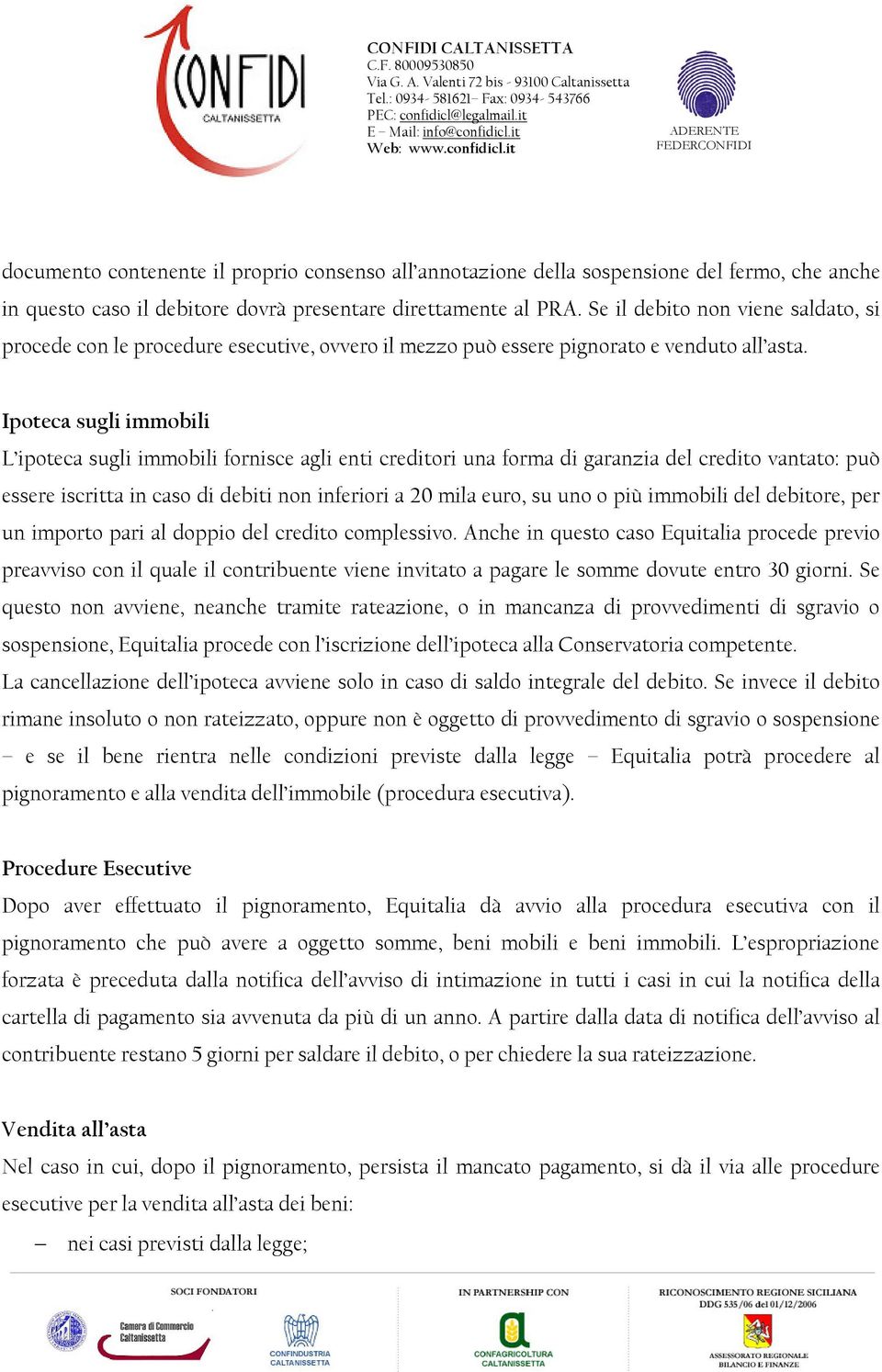 CONFIDI
CALTANISSETTA

CONFIDI CALTANISSETTA
C.F. 80009530850
Via G. A. Valenti 72 bis - 93100 Caltanissetta
Tel.: 0934- 581621– Fax: 0934- 543766
PEC: confidicl@legalmail.it
E – Mail: info@confidicl.it
Web: www.confidicl.it

ADERENTE
FEDERCONFIDI

documento contenente il proprio consenso all'annotazione della sospensione del fermo, che anche in questo caso il debitore dovrà presentare direttamente al PRA. Se il debito non viene saldato, si procede con le procedure esecutive, ovvero il mezzo può essere pignorato e venduto all'asta.

Ipoteca sugli immobili
L'ipoteca sugli immobili fornisce agli enti creditori una forma di garanzia del credito vantato: può essere iscritta in caso di debiti non inferiori a 20 mila euro, su uno o più immobili del debitore, per un importo pari al doppio del credito complessivo. Anche in questo caso Equitalia procede previo preavviso con il quale il contribuente viene invitato a pagare le somme dovute entro 30 giorni. Se questo non avviene, neanche tramite rateazione, o in mancanza di provvedimenti di sgravio o sospensione, Equitalia procede con l'iscrizione dell'ipoteca alla Conservatoria competente.
La cancellazione dell'ipoteca avviene solo in caso di saldo integrale del debito. Se invece il debito rimane insoluto o non rateizzato, oppure non è oggetto di provvedimento di sgravio o sospensione – e se il bene rientra nelle condizioni previste dalla legge – Equitalia potrà procedere al pignoramento e alla vendita dell'immobile (procedura esecutiva).

Procedure Esecutive
Dopo aver effettuato il pignoramento, Equitalia dà avvio alla procedura esecutiva con il pignoramento che può avere a oggetto somme, beni mobili e beni immobili. L'espropriazione forzata è preceduta dalla notifica dell'avviso di intimazione in tutti i casi in cui la notifica della cartella di pagamento sia avvenuta da più di un anno. A partire dalla data di notifica dell'avviso al contribuente restano 5 giorni per saldare il debito, o per chiedere la sua rateizzazione.

Vendita all'asta
Nel caso in cui, dopo il pignoramento, persista il mancato pagamento, si dà il via alle procedure esecutive per la vendita all'asta dei beni:
– nei casi previsti dalla legge;

SOCI FONDATORI
Camera di Commercio Caltanissetta
CONFINDUSTRIA CALTANISSETTA
IN PARTNERSHIP CON
CONFAGRICOLTURA CALTANISSETTA
RICONOSCIMENTO REGIONE SICILIANA
DDG 535/06 del 01/12/2006
ASSESSORATO REGIONALE BILANCIO E FINANZE